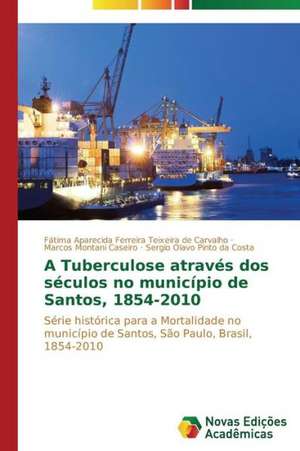 Fátima Aparecida Ferreira Teixeira de Carvalho · Marcos Montani Caseiro · Sergio Olavo Pinto da Costa

A Tuberculose através dos séculos no município de Santos, 1854-2010

Série histórica para a Mortalidade no município de Santos, São Paulo, Brasil, 1854-2010

Novas Edições Acadêmicas